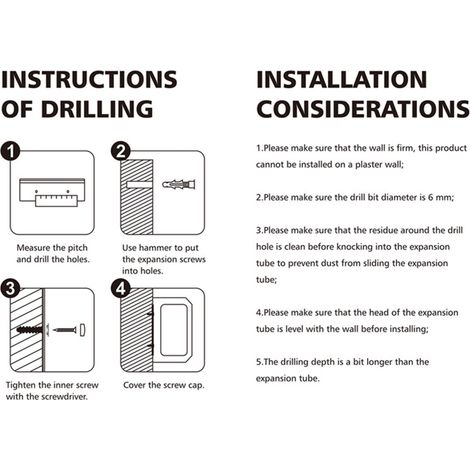 INSTRUCTIONS OF DRILLING

1

Measure the pitch and drill the holes.

2

Use hammer to put the expansion screws into holes.

3

Tighten the inner screw with the screwdriver.

4

Cover the screw cap.

INSTALLATION CONSIDERATIONS

1.Please make sure that the wall is firm, this product cannot be installed on a plaster wall;

2.Please make sure the drill bit diameter is 6 mm;

3.Please make sure that the residue around the drill hole is clean before knocking into the expansion tube to prevent dust from sliding the expansion tube;

4.Please make sure that the head of the expansion tube is level with the wall before installing;

5.The drilling depth is a bit longer than the expansion tube.